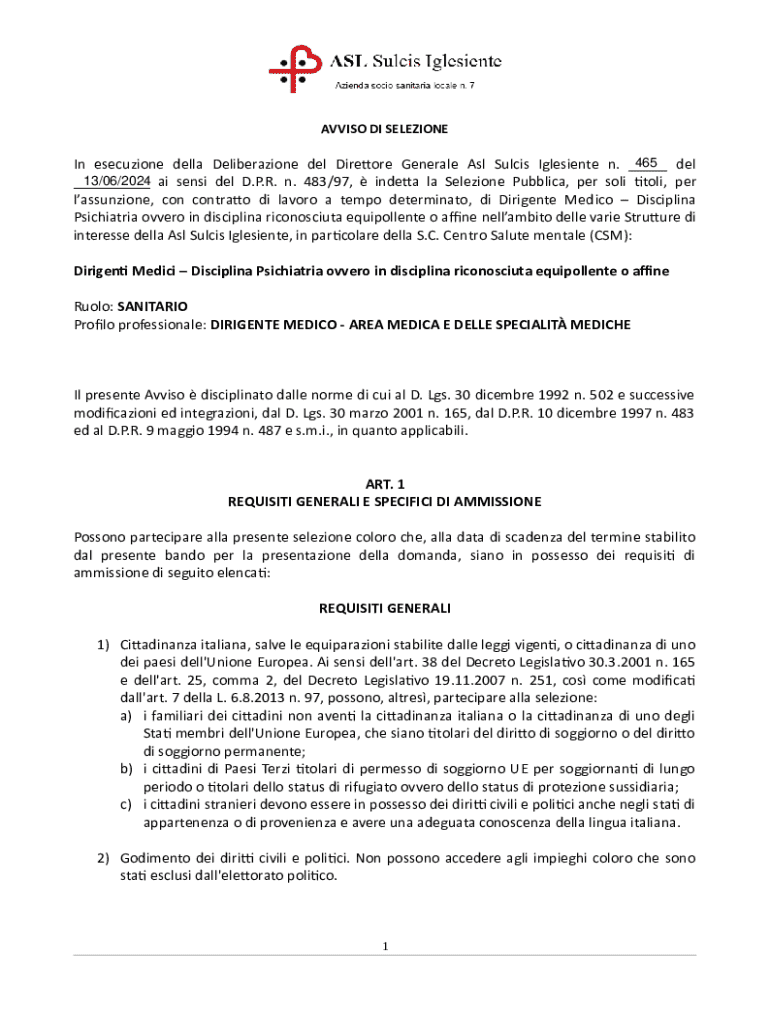 ASL Sulcis Iglesiente
Azienda socio sanitaria locale n. 7

AVVISO DI SELEZIONE

In esecuzione della Deliberazione del Direttore Generale Asl Sulcis Iglesiente n. 465 del 13/06/2024 ai sensi del D.P.R. n. 483/97, è indetta la Selezione Pubblica, per soli titoli, per l'assunzione, con contratto di lavoro a tempo determinato, di Dirigente Medico – Disciplina Psichiatria ovvero in disciplina riconosciuta equipollente o affine nell'ambito delle varie Strutture di interesse della Asl Sulcis Iglesiente, in particolare della S.C. Centro Salute mentale (CSM):

Dirigenti Medici – Disciplina Psichiatria ovvero in disciplina riconosciuta equipollente o affine

Ruolo: SANITARIO
Profilo professionale: DIRIGENTE MEDICO - AREA MEDICA E DELLE SPECIALITÀ MEDICHE

Il presente Avviso è disciplinato dalle norme di cui al D. Lgs. 30 dicembre 1992 n. 502 e successive modificazioni ed integrazioni, dal D. Lgs. 30 marzo 2001 n. 165, dal D.P.R. 10 dicembre 1997 n. 483 ed al D.P.R. 9 maggio 1994 n. 487 e s.m.i., in quanto applicabili.

ART. 1
REQUISITI GENERALI E SPECIFICI DI AMMISSIONE

Possono partecipare alla presente selezione coloro che, alla data di scadenza del termine stabilito dal presente bando per la presentazione della domanda, siano in possesso dei requisiti di ammissione di seguito elencati:

REQUISITI GENERALI

1) Cittadinanza italiana, salve le equiparazioni stabilite dalle leggi vigenti, o cittadinanza di uno dei paesi dell'Unione Europea. Ai sensi dell'art. 38 del Decreto Legislativo 30.3.2001 n. 165 e dell'art. 25, comma 2, del Decreto Legislativo 19.11.2007 n. 251, così come modificati dall'art. 7 della L. 6.8.2013 n. 97, possono, altresì, partecipare alla selezione:
a) i familiari dei cittadini non aventi la cittadinanza italiana o la cittadinanza di uno degli Stati membri dell'Unione Europea, che siano titolari del diritto di soggiorno o del diritto di soggiorno permanente;
b) i cittadini di Paesi Terzi titolari di permesso di soggiorno UE per soggiornanti di lungo periodo o titolari dello status di rifugiato ovvero dello status di protezione sussidiaria;
c) i cittadini stranieri devono essere in possesso dei diritti civili e politici anche negli stati di appartenenza o di provenienza e avere una adeguata conoscenza della lingua italiana.

2) Godimento dei diritti civili e politici. Non possono accedere agli impieghi coloro che sono stati esclusi dall'elettorato politico.

1